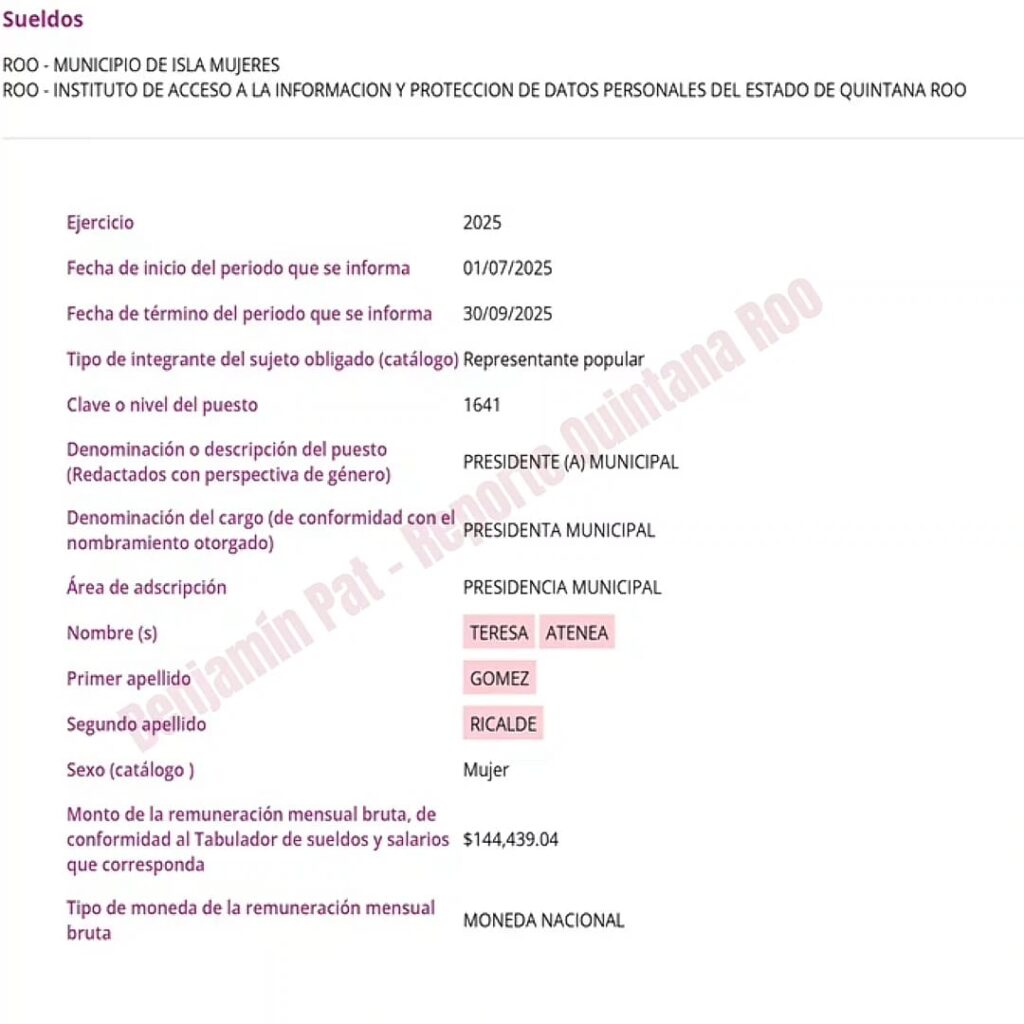 Sueldos

ROO - MUNICIPIO DE ISLA MUJERES
ROO - INSTITUTO DE ACCESO A LA INFORMACION Y PROTECCION DE DATOS PERSONALES DEL ESTADO DE QUINTANA ROO

| | |
|---|---|
| Ejercicio | 2025 |
| Fecha de inicio del periodo que se informa | 01/07/2025 |
| Fecha de término del periodo que se informa | 30/09/2025 |
| Tipo de integrante del sujeto obligado (catálogo) | Representante popular |
| Clave o nivel del puesto | 1641 |
| Denominación o descripción del puesto (Redactados con perspectiva de género) | PRESIDENTE (A) MUNICIPAL |
| Denominación del cargo (de conformidad con el nombramiento otorgado) | PRESIDENTA MUNICIPAL |
| Área de adscripción | PRESIDENCIA MUNICIPAL |
| Nombre (s) | TERESA ATENEA |
| Primer apellido | GOMEZ |
| Segundo apellido | RICALDE |
| Sexo (catálogo ) | Mujer |
| Monto de la remuneración mensual bruta, de conformidad al Tabulador de sueldos y salarios que corresponda | $144,439.04 |
| Tipo de moneda de la remuneración mensual bruta | MONEDA NACIONAL |

Benjamín Pat - Reporte Quintana Roo